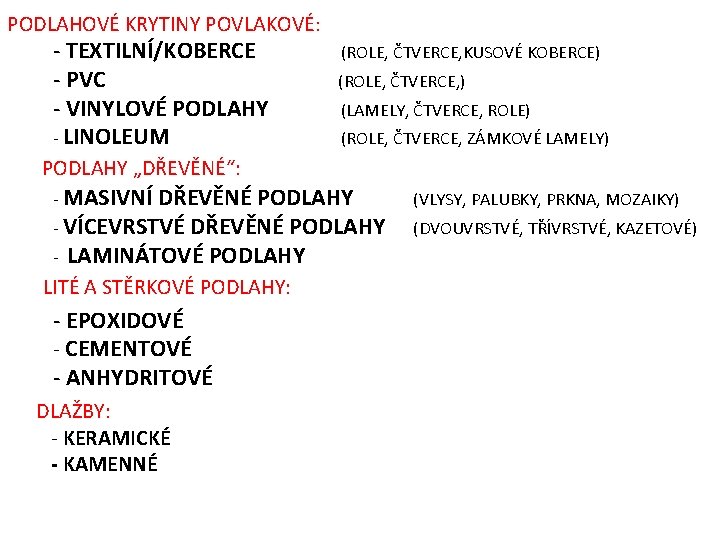 PODLAHOVÉ KRYTINY POVLAKOVÉ:
- TEXTILNÍ/KOBERCE (ROLE, ČTVERCE,KUSOVÉ KOBERCE)
- PVC (ROLE, ČTVERCE,)
- VINYLOVÉ PODLAHY (LAMELY, ČTVERCE, ROLE)
- LINOLEUM (ROLE, ČTVERCE, ZÁMKOVÉ LAMELY)

PODLAHY „DŘEVĚNÉ“:
- MASIVNÍ DŘEVĚNÉ PODLAHY (VLYSY, PALUBKY, PRKNA, MOZAIKY)
- VÍCEVRSTVÉ DŘEVĚNÉ PODLAHY (DVOUVRSTVÉ, TŘÍVRSTVÉ, KAZETOVÉ)
- LAMINÁTOVÉ PODLAHY

LITÉ A STĚRKOVÉ PODLAHY:
- EPOXIDOVÉ
- CEMENTOVÉ
- ANHYDRITOVÉ

DLAŽBY:
- KERAMICKÉ
- KAMENNÉ